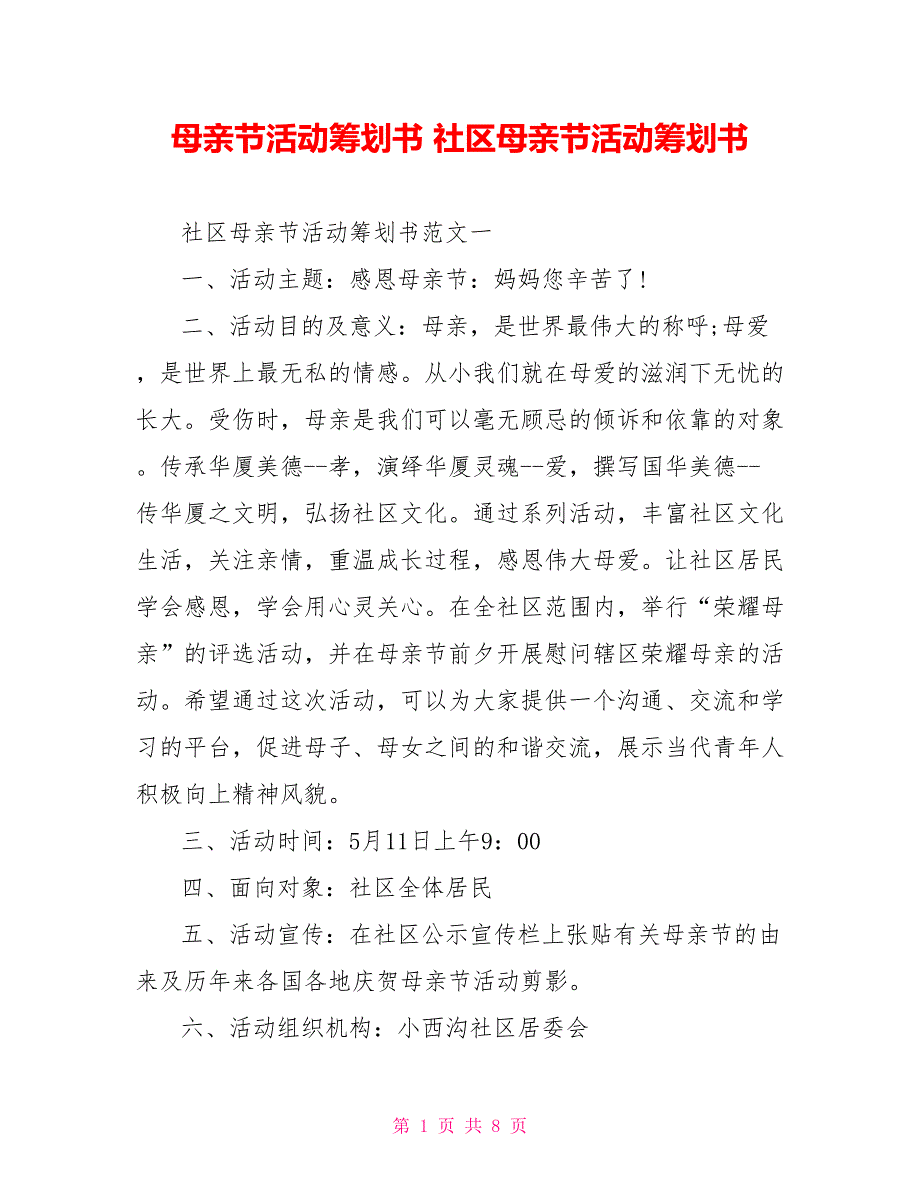 母亲节活动筹划书 社区母亲节活动筹划书

社区母亲节活动筹划书范文一

一、活动主题：感恩母亲节：妈妈您辛苦了!

二、活动目的及意义：母亲，是世界最伟大的称呼;母爱，是世界上最无私的情感。从小我们就在母爱的滋润下无忧的长大。受伤时，母亲是我们可以毫无顾忌的倾诉和依靠的对象。传承华厦美德--孝，演绎华厦灵魂--爱，撰写国华美德--传华厦之文明，弘扬社区文化。通过系列活动，丰富社区文化生活，关注亲情，重温成长过程，感恩伟大母爱。让社区居民学会感恩，学会用心灵关心。在全社区范围内，举行“荣耀母亲”的评选活动，并在母亲节前夕开展慰问辖区荣耀母亲的活动。希望通过这次活动，可以为大家提供一个沟通、交流和学习的平台，促进母子、母女之间的和谐交流，展示当代青年人积极向上精神风貌。

三、活动时间：5月11日上午9：00

四、面向对象：社区全体居民

五、活动宣传：在社区公示宣传栏上张贴有关母亲节的由来及历年来各国各地庆贺母亲节活动剪影。

六、活动组织机构：小西沟社区居委会

第 1 页 共 8 页